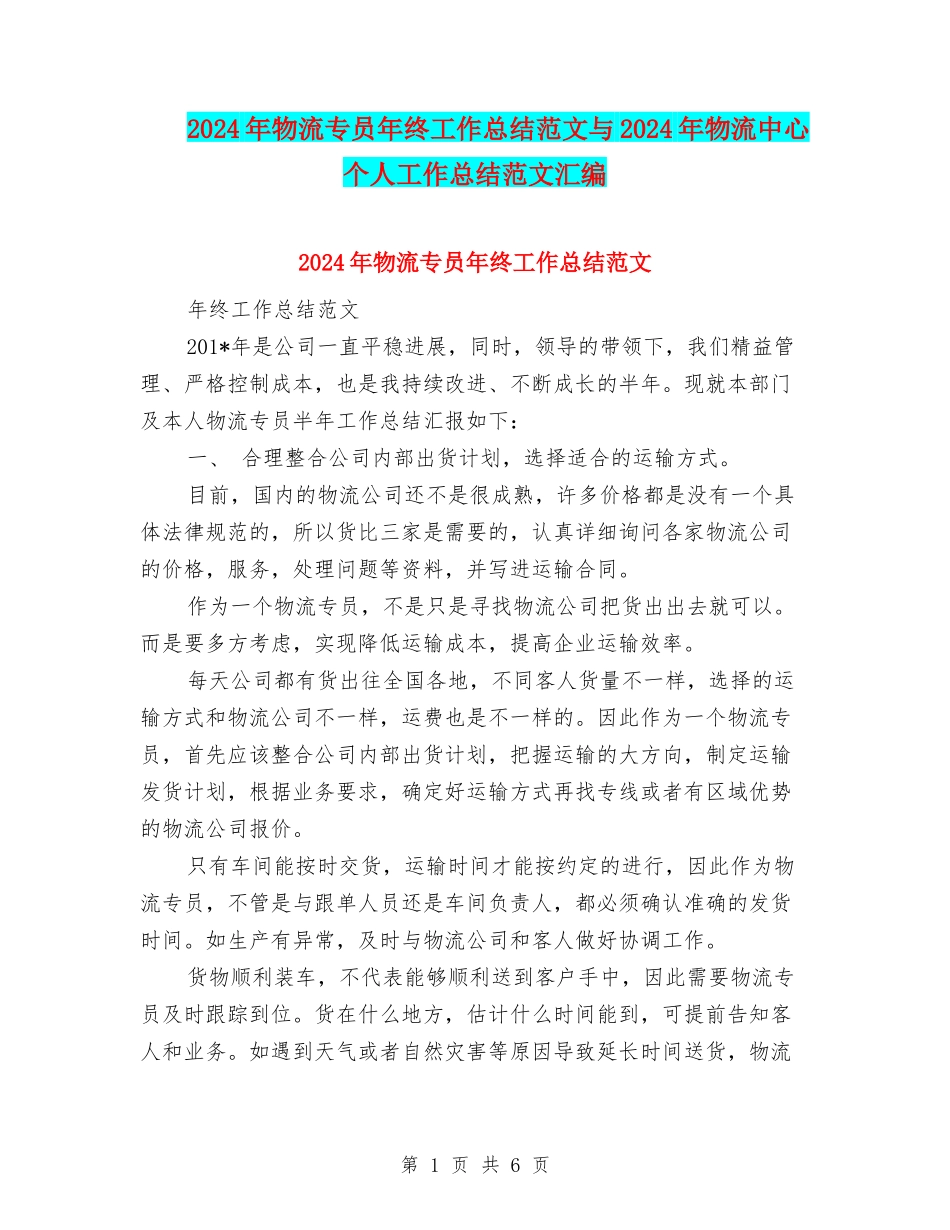 2024年物流专员年终工作总结范文与2024年物流中心个人工作总结范文汇编

2024年物流专员年终工作总结范文

年终工作总结范文

201*年是公司一直平稳进展，同时，领导的带领下，我们精益管理、严格控制成本，也是我持续改进、不断成长的半年。现就本部门及本人物流专员半年工作总结汇报如下：

一、 合理整合公司内部出货计划，选择适合的运输方式。

目前，国内的物流公司还不是很成熟，许多价格都是没有一个具体法律规范的，所以货比三家是需要的，认真详细询问各家物流公司的价格，服务，处理问题等资料，并写进运输合同。

作为一个物流专员，不是只是寻找物流公司把货出出去就可以。而是要多方考虑，实现降低运输成本，提高企业运输效率。

每天公司都有货出往全国各地，不同客人货量不一样，选择的运输方式和物流公司不一样，运费也是不一样的。因此作为一个物流专员，首先应该整合公司内部出货计划，把握运输的大方向，制定运输发货计划，根据业务要求，确定好运输方式再找专线或者有区域优势的物流公司报价。

只有车间能按时交货，运输时间才能按约定的进行，因此作为物流专员，不管是与跟单人员还是车间负责人，都必须确认准确的发货时间。如生产有异常，及时与物流公司和客人做好协调工作。

货物顺利装车，不代表能够顺利送到客户手中，因此需要物流专员及时跟踪到位。货在什么地方，估计什么时间能到，可提前告知客人和业务。如遇到天气或者自然灾害等原因导致延长时间送货，物流

第 1 页 共 6 页